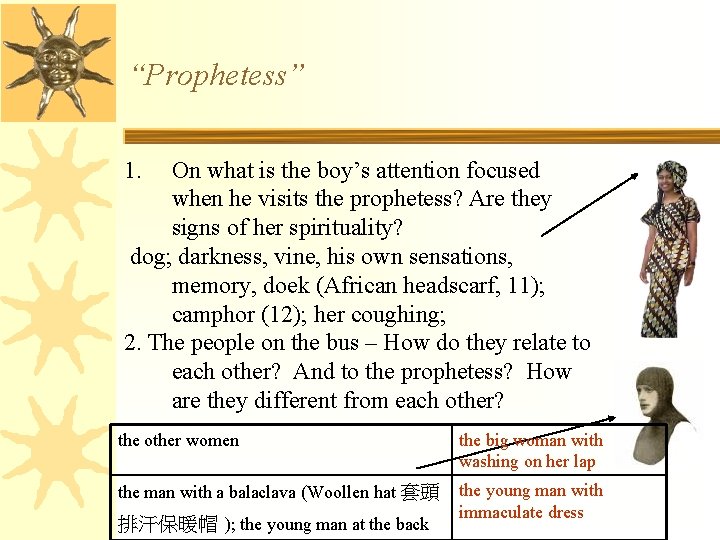 “Prophetess”

1. On what is the boy’s attention focused when he visits the prophetess? Are they signs of her spirituality?

dog; darkness, vine, his own sensations, memory, doek (African headscarf, 11); camphor (12); her coughing;

2. The people on the bus – How do they relate to each other? And to the prophetess? How are they different from each other?

| the other women | the big woman with washing on her lap |
|---|---|
| the man with a balaclava (Woollen hat 套頭排汗保暖帽 ); the young man at the back | the young man with immaculate dress |